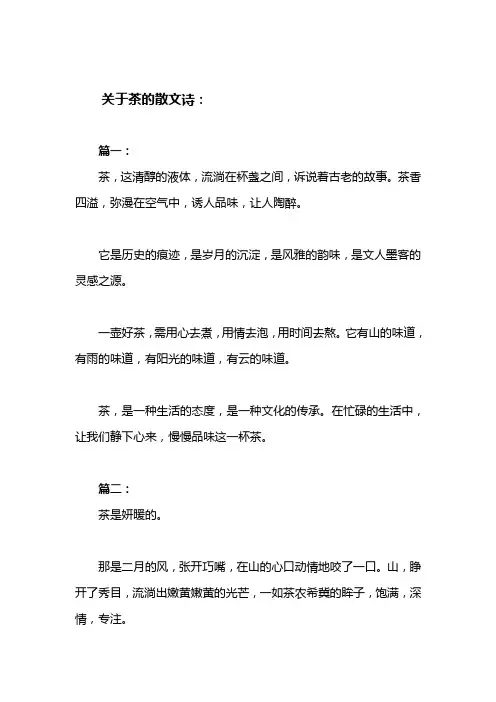 关于茶的散文诗：

篇一：

茶，这清醇的液体，流淌在杯盏之间，诉说着古老的故事。茶香四溢，弥漫在空气中，诱人品味，让人陶醉。

它是历史的痕迹，是岁月的沉淀，是风雅的韵味，是文人墨客的灵感之源。

一壶好茶，需用心去煮，用情去泡，用时间去熬。它有山的味道，有雨的味道，有阳光的味道，有云的味道。

茶，是一种生活的态度，是一种文化的传承。在忙碌的生活中，让我们静下心来，慢慢品味这一杯茶。

篇二：

茶是妍暖的。

那是二月的风，张开巧嘴，在山的心口动情地咬了一口。山，睁开了秀目，流淌出嫩黄嫩黄的光芒，一如茶农希冀的眸子，饱满，深情，专注。